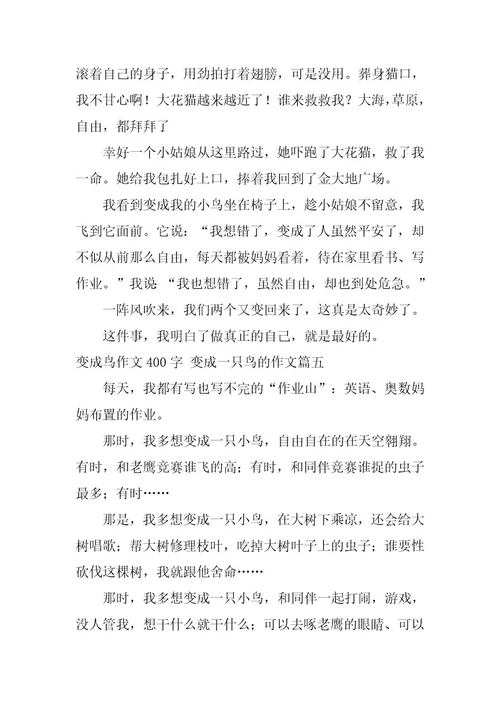 滚着自己的身子，用劲拍打着翅膀，可是没用。葬身猫口，我不甘心啊！大花猫越来越近了！谁来救救我？大海，草原，自由，都拜拜了

幸好一个小姑娘从这里路过，她吓跑了大花猫，救了我一命。她给我包扎好上口，捧着我回到了金大地广场。

我看到变成我的小鸟坐在椅子上，趁小姑娘不留意，我飞到它面前。它说：“我想错了，变成了人虽然平安了，却不似从前那么自由，每天都被妈妈看着，待在家里看书、写作业。”我说 “我也想错了，虽然自由，却也到处危急。”

一阵风吹来，我们两个又变回来了，这真是太奇妙了。

这件事，我明白了做真正的自己，就是最好的。

变成鸟作文 400 字 变成一只鸟的作文篇五

每天，我都有写也写不完的“作业山”：英语、奥数妈妈布置的作业。

那时，我多想变成一只小鸟，自由自在的在天空翱翔。有时，和老鹰竞赛谁飞的高；有时，和同伴竞赛谁捉的虫子最多；有时……

那是，我多想变成一只小鸟，在大树下乘凉，还会给大树唱歌；帮大树修理枝叶，吃掉大树叶子上的虫子；谁要性砍伐这棵树，我就跟他舍命……

那时，我多想变成一只小鸟，和同伴一起打闹，游戏，没人管我，想干什么就干什么；可以去啄老鹰的眼睛、可以